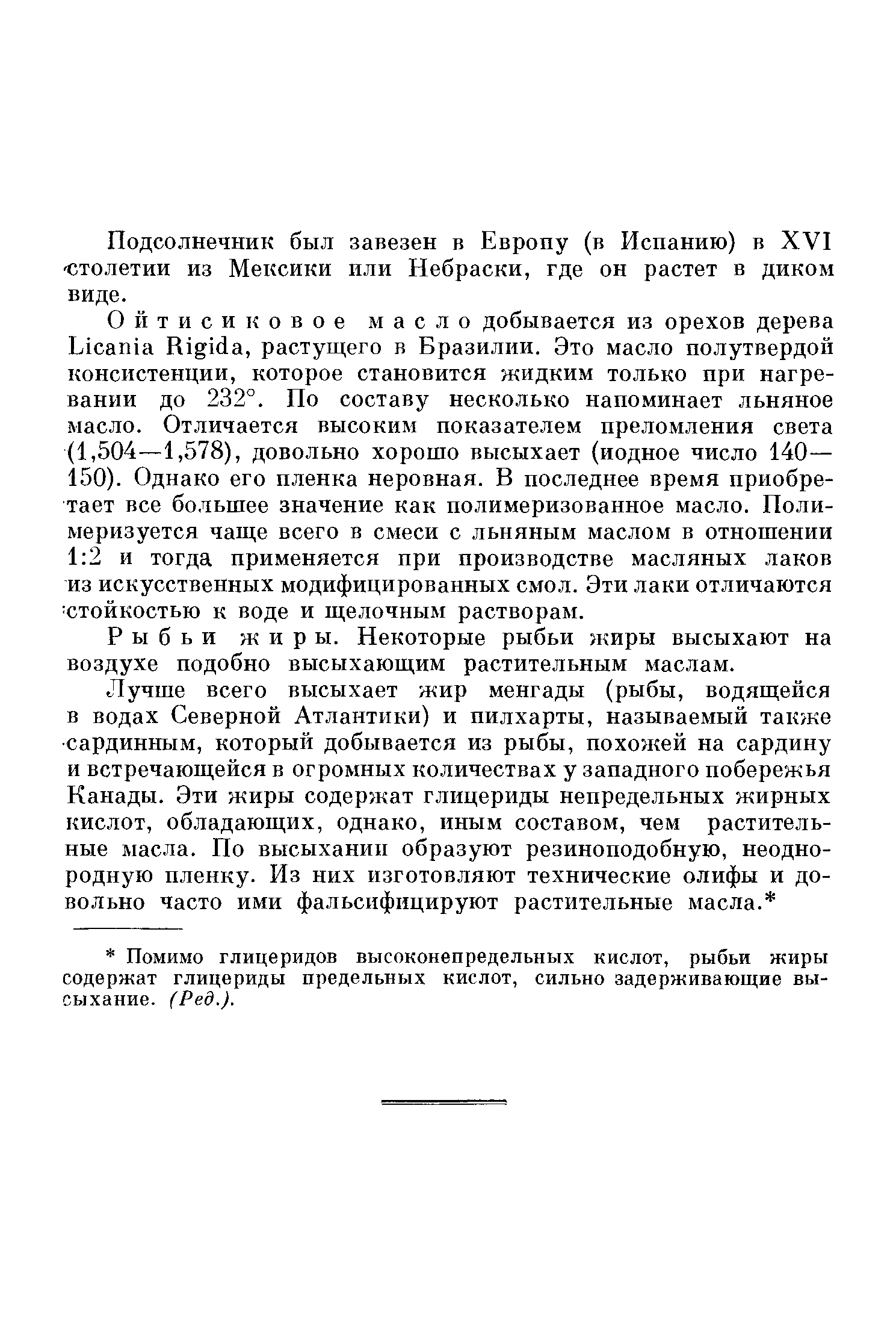 Подсолнечник был завезен в Европу (в Испанию) в XVI столетии из Мексики или Небраски, где он растет в диком виде.

Ойтисиковое масло добывается из орехов дерева Licania Rigida, растущего в Бразилии. Это масло полутвердой консистенции, которое становится жидким только при нагревании до 232°. По составу несколько напоминает льняное масло. Отличается высоким показателем преломления света (1,504—1,578), довольно хорошо высыхает (иодное число 140—150). Однако его пленка неровная. В последнее время приобретает все большее значение как полимеризованное масло. Полимеризуется чаще всего в смеси с льняным маслом в отношении 1:2 и тогда применяется при производстве масляных лаков из искусственных модифицированных смол. Эти лаки отличаются стойкостью к воде и щелочным растворам.

Рыбьи жиры. Некоторые рыбьи жиры высыхают на воздухе подобно высыхающим растительным маслам.

Лучше всего высыхает жир менгады (рыбы, водящейся в водах Северной Атлантики) и пилхарты, называемый также сардинным, который добывается из рыбы, похожей на сардину и встречающейся в огромных количествах у западного побережья Канады. Эти жиры содержат глицериды непредельных жирных кислот, обладающих, однако, иным составом, чем растительные масла. По высыхании образуют резиноподобную, неоднородную пленку. Из них изготовляют технические олифы и довольно часто ими фальсифицируют растительные масла.*

* Помимо глицеридов высоконепредельных кислот, рыбьи жиры содержат глицериды предельных кислот, сильно задерживающие высыхание. (Ред.).